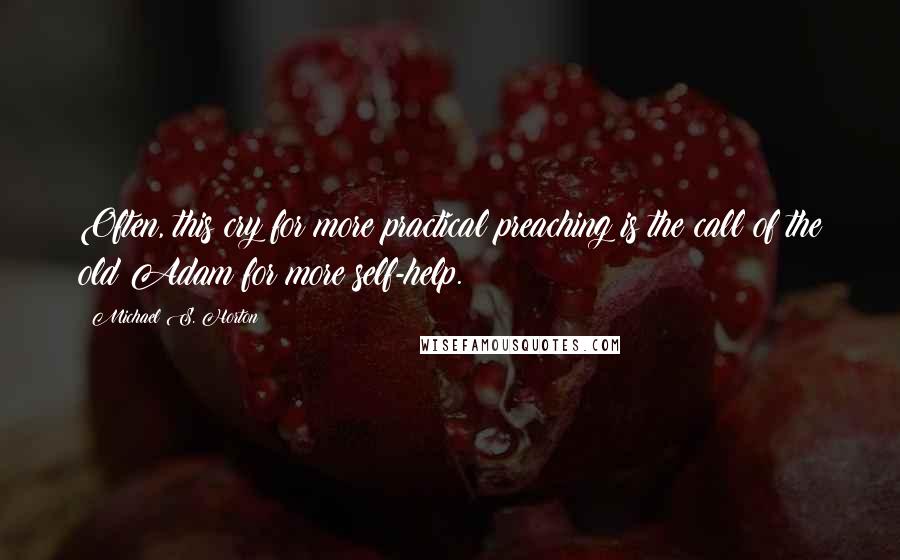 Often, this cry for more practical preaching is the call of the old Adam for more self-help.

Michael S. Horton

WISEFAMOUSQUOTES.COM